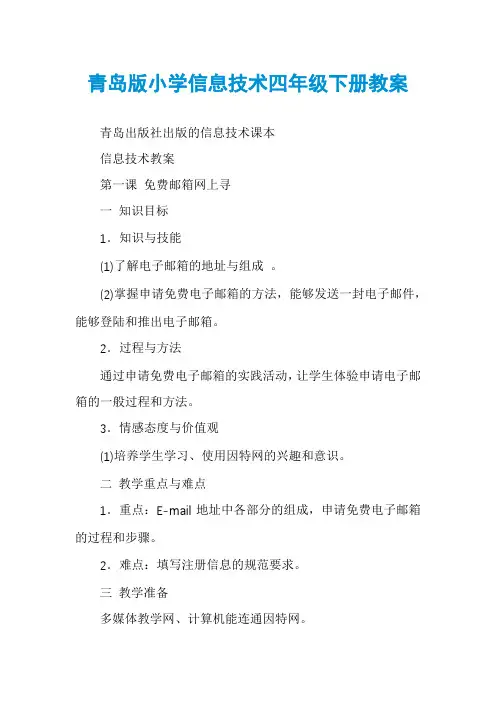 青岛版小学信息技术四年级下册教案

青岛出版社出版的信息技术课本

信息技术教案

第一课 免费邮箱网上寻

一 知识目标

1．知识与技能

⑴了解电子邮箱的地址与组成 。

⑵掌握申请免费电子邮箱的方法，能够发送一封电子邮件，能够登陆和推出电子邮箱。

2．过程与方法

通过申请免费电子邮箱的实践活动，让学生体验申请电子邮箱的一般过程和方法。

3．情感态度与价值观

⑴培养学生学习、使用因特网的兴趣和意识。

二 教学重点与难点

1．重点：E-mail 地址中各部分的组成，申请免费电子邮箱的过程和步骤。

2．难点：填写注册信息的规范要求。

三 教学准备

多媒体教学网、计算机能连通因特网。